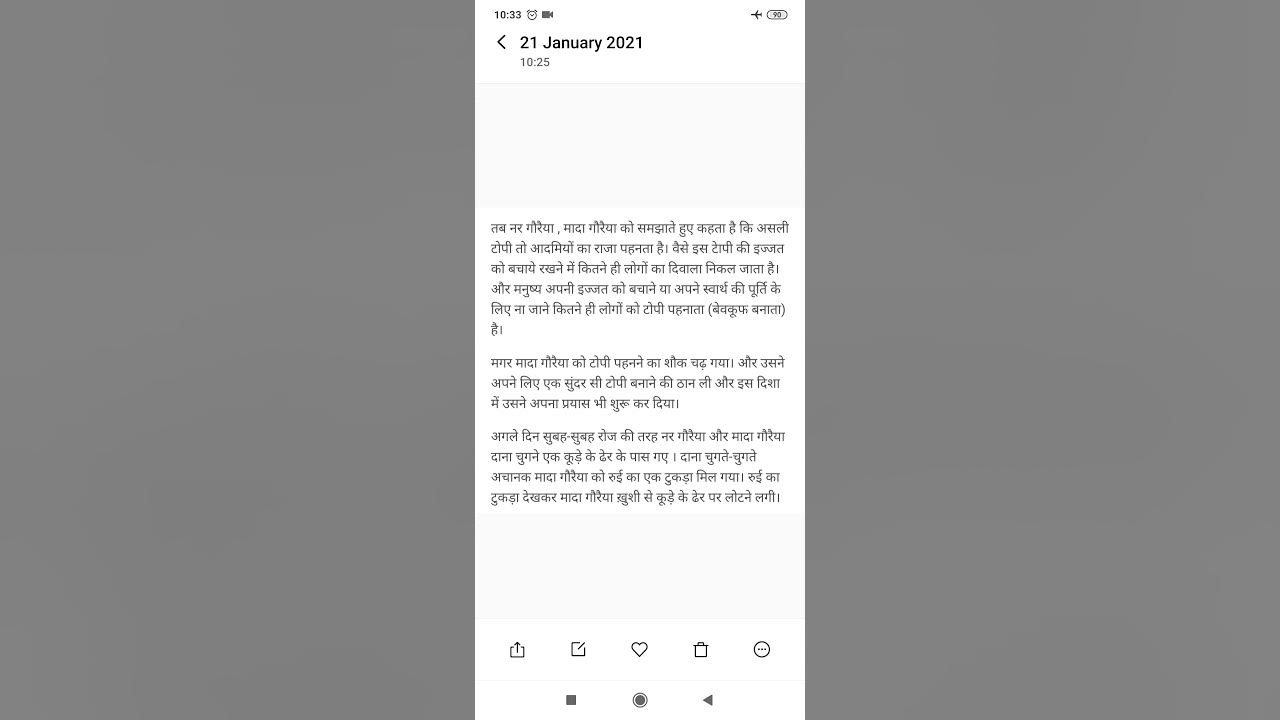 10:33

90

21 January 2021
10:25

तब नर गौरैया , मादा गौरैया को समझाते हुए कहता है कि असली टोपी तो आदमियों का राजा पहनता है। वैसे इस टोपी की इज्जत को बचाये रखने में कितने ही लोगों का दिवाला निकल जाता है। और मनुष्य अपनी इज्जत को बचाने या अपने स्वार्थ की पूर्ति के लिए ना जाने कितने ही लोगों को टोपी पहनाता (बेवकूफ बनाता) है।

मगर मादा गौरैया को टोपी पहनने का शौक चढ़ गया। और उसने अपने लिए एक सुंदर सी टोपी बनाने की ठान ली और इस दिशा में उसने अपना प्रयास भी शुरू कर दिया।

अगले दिन सुबह-सुबह रोज की तरह नर गौरैया और मादा गौरैया दाना चुगने एक कूड़े के ढेर के पास गए । दाना चुगते-चुगते अचानक मादा गौरैया को रुई का एक टुकड़ा मिल गया। रुई का टुकड़ा देखकर मादा गौरैया ख़ुशी से कूड़े के ढेर पर लोटने लगी।